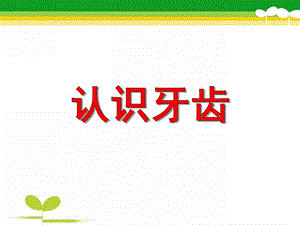 认识牙齿